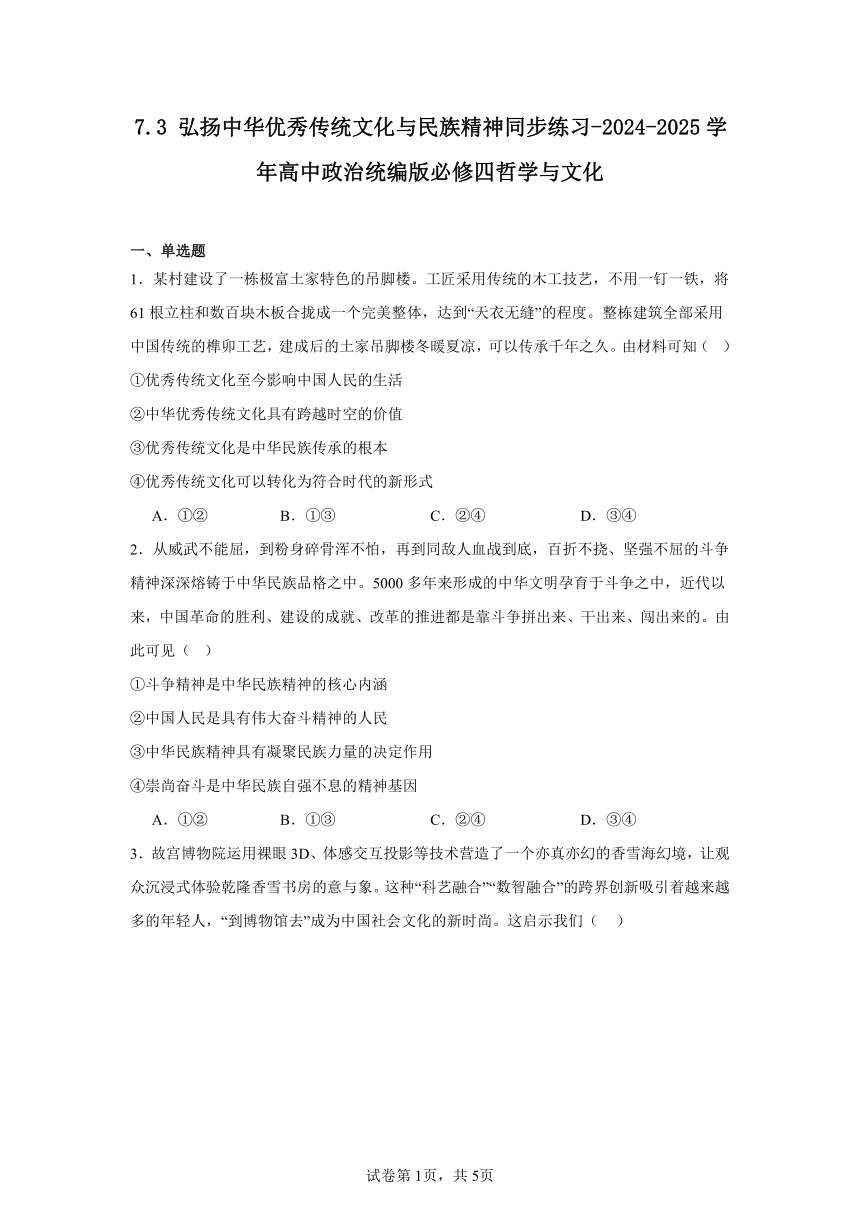 7.3 弘扬中华优秀传统文化与民族精神同步练习-2024-2025学年高中政治统编版必修四哲学与文化

一、单选题

1．某村建设了一栋极富土家特色的吊脚楼。工匠采用传统的木工技艺，不用一钉一铁，将61根立柱和数百块木板合拢成一个完美整体，达到“天衣无缝”的程度。整栋建筑全部采用中国传统的榫卯工艺，建成后的土家吊脚楼冬暖夏凉，可以传承千年之久。由材料可知（    ）

①优秀传统文化至今影响中国人民的生活

②中华优秀传统文化具有跨越时空的价值

③优秀传统文化是中华民族传承的根本

④优秀传统文化可以转化为符合时代的新形式

A．①②　　B．①③　　C．②④　　D．③④

2．从威武不能屈，到粉身碎骨浑不怕，再到同敌人血战到底，百折不挠、坚强不屈的斗争精神深深熔铸于中华民族品格之中。5000多年来形成的中华文明孕育于斗争之中，近代以来，中国革命的胜利、建设的成就、改革的推进都是靠斗争拼出来、干出来、闯出来的。由此可见（    ）

①斗争精神是中华民族精神的核心内涵

②中国人民是具有伟大奋斗精神的人民

③中华民族精神具有凝聚民族力量的决定作用

④崇尚奋斗是中华民族自强不息的精神基因

A．①②　　B．①③　　C．②④　　D．③④

3．故宫博物院运用裸眼3D、体感交互投影等技术营造了一个亦真亦幻的香雪海幻境，让观众沉浸式体验乾隆香雪书房的意与象。这种“科艺融合”“数智融合”的跨界创新吸引着越来越多的年轻人，“到博物馆去”成为中国社会文化的新时尚。这启示我们（    ）

试卷第1页，共5页